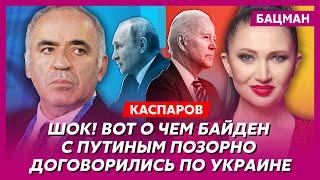 БАЦМАН

КАСПАРОВ

ШОК! ВОТ О ЧЕМ БАЙДЕН С ПУТИНЫМ ПОЗОРНО ДОГОВОРИЛИСЬ ПО УКРАИНЕ